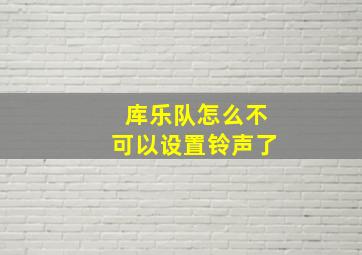 库乐队怎么不可以设置铃声了